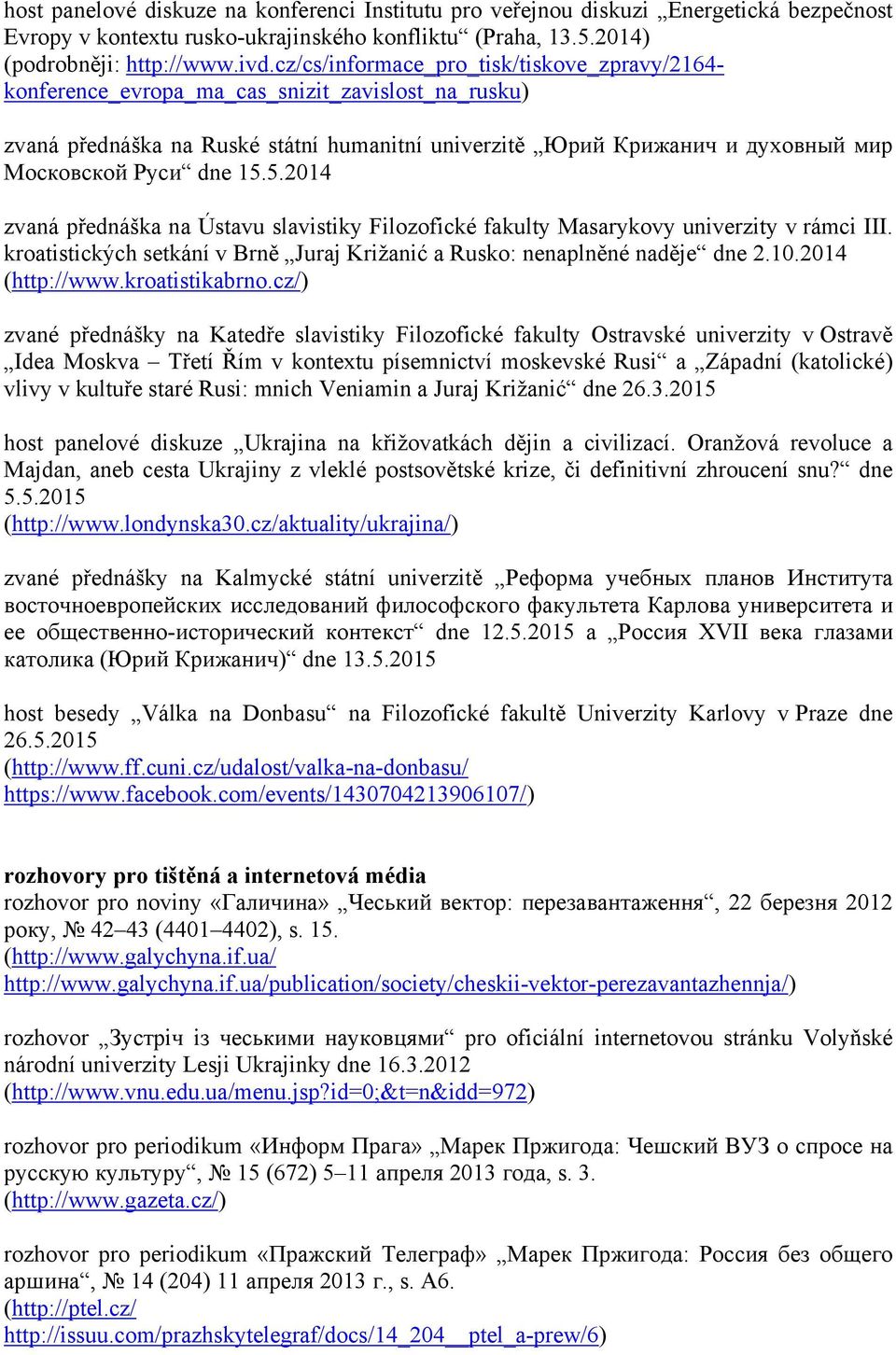 host panelové diskuze na konferenci Institutu pro veřejnou diskuzi „Energetická bezpečnost Evropy v kontextu rusko-ukrajinského konfliktu“ (Praha, 13.5.2014) (podrobněji: http://www.ivd.cz/cs/informace_pro_tisk/tiskove_zpravy/2164-konference_evropa_ma_cas_snizit_zavislost_na_rusku)

zvaná přednáška na Ruské státní humanitní univerzitě „Юрий Крижанич и духовный мир Московской Руси“ dne 15.5.2014

zvaná přednáška na Ústavu slavistiky Filozofické fakulty Masarykovy univerzity v rámci III. kroatistických setkání v Brně „Juraj Križanić a Rusko: nenaplněné naděje“ dne 2.10.2014 (http://www.kroatistikabrno.cz/)

zvané přednášky na Katedře slavistiky Filozofické fakulty Ostravské univerzity v Ostravě „Idea Moskva – Třetí Řím v kontextu písemnictví moskevské Rusi“ a „Západní (katolické) vlivy v kultuře staré Rusi: mnich Veniamin a Juraj Križanić“ dne 26.3.2015

host panelové diskuze „Ukrajina na křižovatkách dějin a civilizací. Oranžová revoluce a Majdan, aneb cesta Ukrajiny z vleklé postsovětské krize, či definitivní zhroucení snu?“ dne 5.5.2015
(http://www.londynska30.cz/aktuality/ukrajina/)

zvané přednášky na Kalmycké státní univerzitě „Реформа учебных планов Института восточноевропейских исследований философского факультета Карлова университета и ее общественно-исторический контекст“ dne 12.5.2015 a „Россия XVII века глазами католика (Юрий Крижанич)“ dne 13.5.2015

host besedy „Válka na Donbasu“ na Filozofické fakultě Univerzity Karlovy v Praze dne 26.5.2015
(http://www.ff.cuni.cz/udalost/valka-na-donbasu/
https://www.facebook.com/events/1430704213906107/)

rozhovory pro tištěná a internetová média
rozhovor pro noviny «Галичина» „Чеський вектор: перезавантаження“, 22 березня 2012 року, № 42–43 (4401–4402), s. 15.
(http://www.galychyna.if.ua/
http://www.galychyna.if.ua/publication/society/cheskii-vektor-perezavantazhennja/)

rozhovor „Зустріч із чеськими науковцями“ pro oficiální internetovou stránku Volyňské národní univerzity Lesji Ukrajinky dne 16.3.2012
(http://www.vnu.edu.ua/menu.jsp?id=0;&t=n&idd=972)

rozhovor pro periodikum «Информ Прага» „Марек Пржигода: Чешский ВУЗ о спросе на русскую культуру“, № 15 (672) 5–11 апреля 2013 года, s. 3.
(http://www.gazeta.cz/)

rozhovor pro periodikum «Пражский Телеграф» „Марек Пржигода: Россия без общего аршина“, № 14 (204) 11 апреля 2013 г., s. A6.
(http://ptel.cz/
http://issuu.com/prazhskytelegraf/docs/14_204__ptel_a-prew/6)